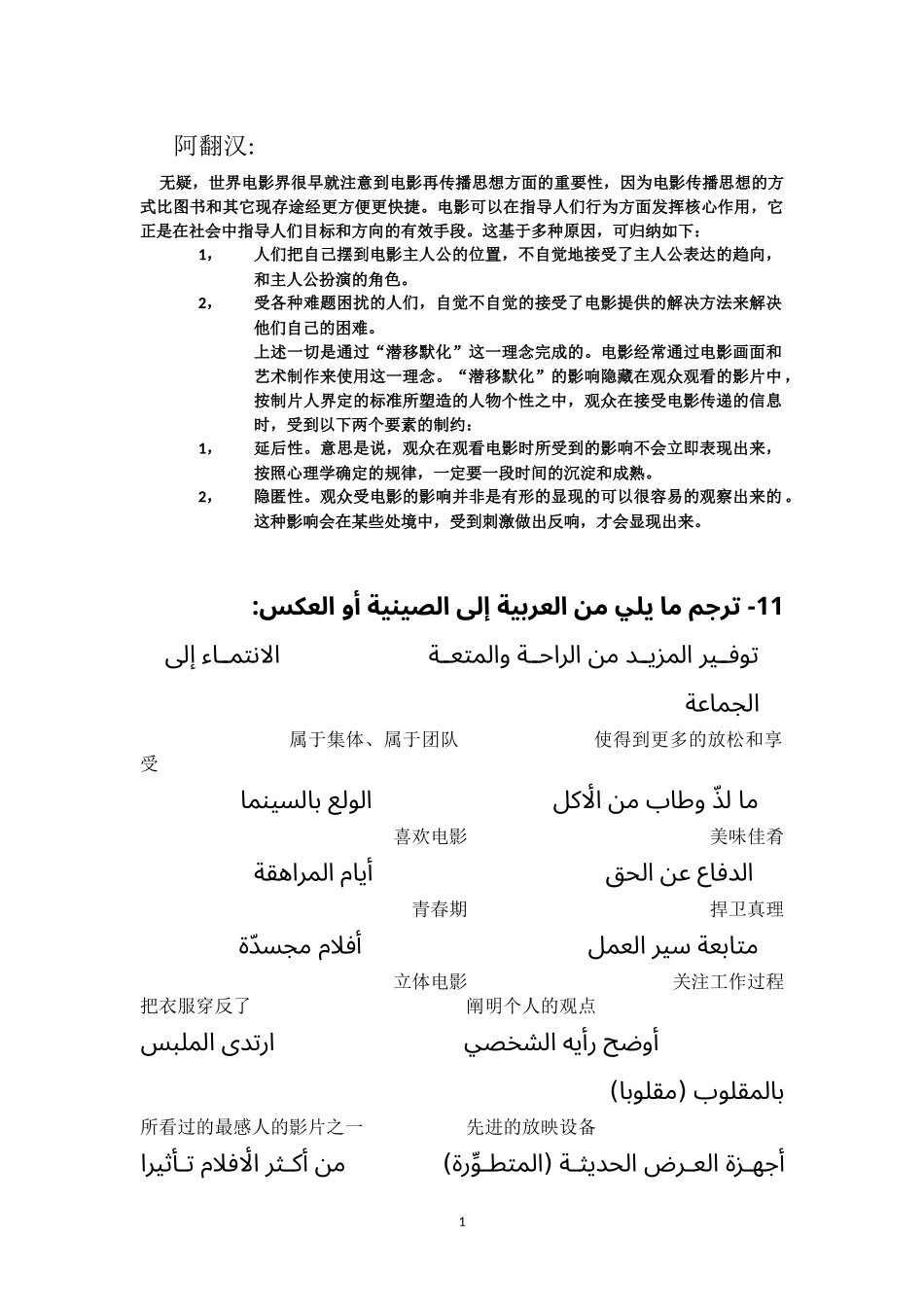 阿翻汉:

无疑，世界电影界很早就注意到电影再传播思想方面的重要性，因为电影传播思想的方式比图书和其它现存途经更方便更快捷。电影可以在指导人们行为方面发挥核心作用，它正是在社会中指导人们目标和方向的有效手段。这基于多种原因，可归纳如下：

1， 人们把自己摆到电影主人公的位置，不自觉地接受了主人公表达的趋向，和主人公扮演的角色。

2， 受各种难题困扰的人们，自觉不自觉的接受了电影提供的解决方法来解决他们自己的困难。

上述一切是通过“潜移默化”这一理念完成的。电影经常通过电影画面和艺术制作来使用这一理念。“潜移默化”的影响隐藏在观众观看的影片中，按制片人界定的标准所塑造的人物个性之中，观众在接受电影传递的信息时，受到以下两个要素的制约：

1， 延后性。意思是说，观众在观看电影时所受到的影响不会立即表现出来，按照心理学确定的规律，一定要一段时间的沉淀和成熟。

2， 隐匿性。观众受电影的影响并非是有形的显现的可以很容易的观察出来的。这种影响会在某些处境中，受到刺激做出反响，才会显现出来。

11- ترجم ما يلي من العربية إلى الصينية أو العكس:

توفـير المزيـد من الراحـة والمتعـة　　الانتمـاء إلى الجماعة

使得到更多的放松和享受　　属于集体、属于团队

ما لذّ وطاب من الأكل　　الولع بالسينما

美味佳肴　　喜欢电影

الدفاع عن الحق　　أيام المراهقة

捍卫真理　　青春期

متابعة سير العمل　　أفلام مجسدّة

关注工作过程　　立体电影

阐明个人的观点　　把衣服穿反了

أوضح رأيه الشخصي　　ارتدى الملبس بالمقلوب (مقلوبا)

先进的放映设备　　所看过的最感人的影片之一

أجهـزة العـرض الحديثـة (المتطـوِّرة)　　من أكـثر الأفلام تـأثيرا

1